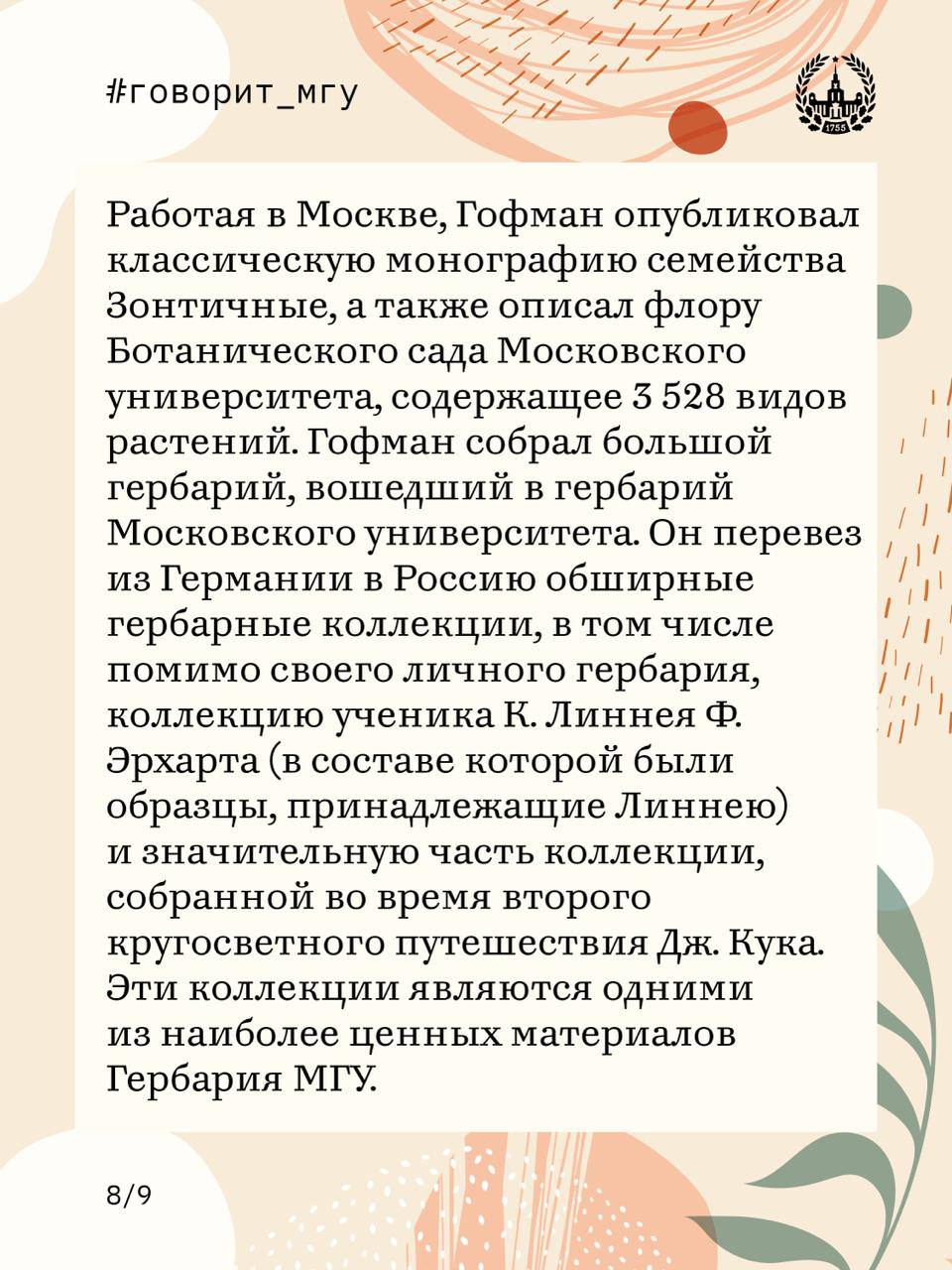 #говорит_мгу

1755

Работая в Москве, Гофман опубликовал классическую монографию семейства Зонтичные, а также описал флору Ботанического сада Московского университета, содержащее 3 528 видов растений. Гофман собрал большой гербарий, вошедший в гербарий Московского университета. Он перевез из Германии в Россию обширные гербарные коллекции, в том числе помимо своего личного гербария, коллекцию ученика К. Линнея Ф. Эрхарта (в составе которой были образцы, принадлежащие Линнею) и значительную часть коллекции, собранной во время второго кругосветного путешествия Дж. Кука. Эти коллекции являются одними из наиболее ценных материалов Гербария МГУ.

8/9